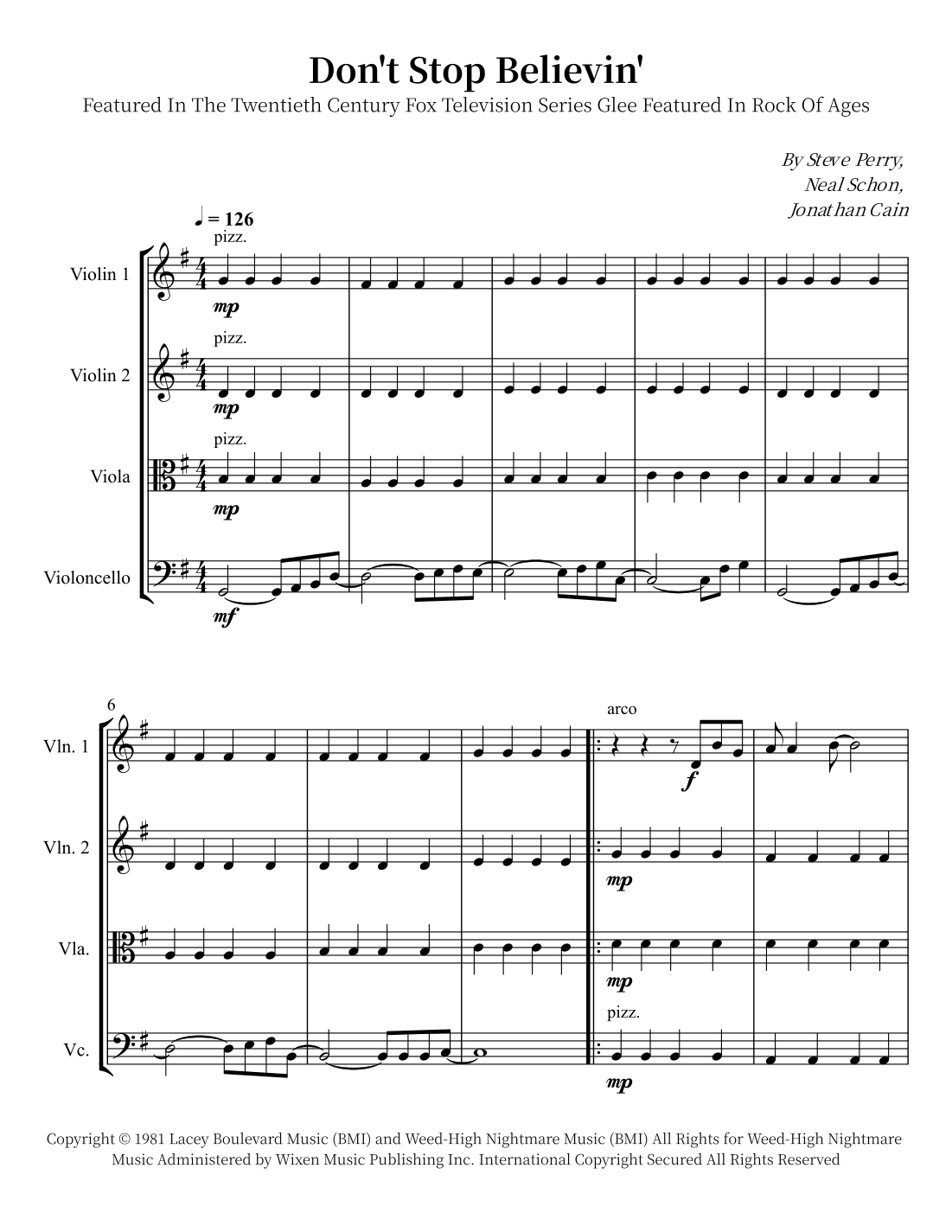 Don't Stop Believin'

Featured In The Twentieth Century Fox Television Series Glee Featured In Rock Of Ages

By Steve Perry,
Neal Schon,
Jonathan Cain

♩ = 126

pizz.

Violin 1

mp

pizz.

Violin 2

mp

pizz.

Viola

mp

Violoncello

mf

6

arco

Vln. 1

f

Vln. 2

mp

Vla.

mp

pizz.

Vc.

mp

Copyright © 1981 Lacey Boulevard Music (BMI) and Weed-High Nightmare Music (BMI) All Rights for Weed-High Nightmare Music Administered by Wixen Music Publishing Inc. International Copyright Secured All Rights Reserved